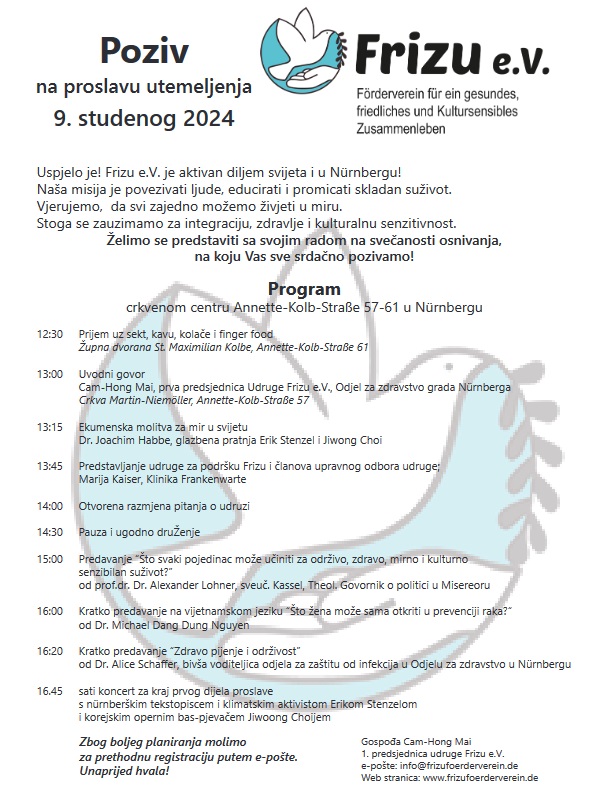 Poziv
na proslavu utemeljenja
9. studenog 2024

Frizu e.V.
Förderverein für ein gesundes, friedliches und Kultursensibles Zusammenleben

Uspjelo je! Frizu e.V. je aktivan diljem svijeta i u Nürnbergu!
Naša misija je povezivati ljude, educirati i promicati skladan suživot.
Vjerujemo, da svi zajedno možemo živjeti u miru.
Stoga se zauzimamo za integraciju, zdravlje i kulturalnu senzitivnost.
Želimo se predstaviti sa svojim radom na svečanosti osnivanja, na koju Vas sve srdačno pozivamo!

Program
crkvenom centru Annette-Kolb-Straße 57-61 u Nürnbergu

12:30 Prijem uz sekt, kavu, kolače i finger food
Župna dvorana St. Maximilian Kolbe, Annette-Kolb-Straße 61

13:00 Uvodni govor
Cam-Hong Mai, prva predsjednica Udruge Frizu e.V., Odjel za zdravstvo grada Nürnberga
Crkva Martin-Niemöller, Annette-Kolb-Straße 57

13:15 Ekumenska molitva za mir u svijetu
Dr. Joachim Habbe, glazbena pratnja Erik Stenzel i Jiwong Choi

13:45 Predstavljanje udruge za podršku Frizu i članova upravnog odbora udruge;
Marija Kaiser, Klinika Frankenwarte

14:00 Otvorena razmjena pitanja o udruzi

14:30 Pauza i ugodno druženje

15:00 Predavanje "Što svaki pojedinac može učiniti za održivo, zdravo, mirno i kulturno senzibilan suživot?"
od prof.dr. Dr. Alexander Lohner, sveuč. Kassel, Theol. Govornik o politici u Misereoru

16:00 Kratko predavanje na vijetnamskom jeziku "Što žena može sama otkriti u prevenciji raka?"
od Dr. Michael Dang Dung Nguyen

16:20 Kratko predavanje "Zdravo pijenje i održivost"
od Dr. Alice Schaffer, bivša voditeljica odjela za zaštitu od infekcija u Odjelu za zdravstvo u Nürnbergu

16.45 sati koncert za kraj prvog dijela proslave
s nürnberškim tekstopiscem i klimatskim aktivistom Erikom Stenzelom
i korejskim opernim bas-pjevačem Jiwoong Choijem

Zbog boljeg planiranja molimo za prethodnu registraciju putem e-pošte.
Unaprijed hvala!

Gospođa Cam-Hong Mai
1. predsjednica udruge Frizu e.V.
e-pošte: info@frizufoerderverein.de
Web stranica: www.frizufoerderverein.de